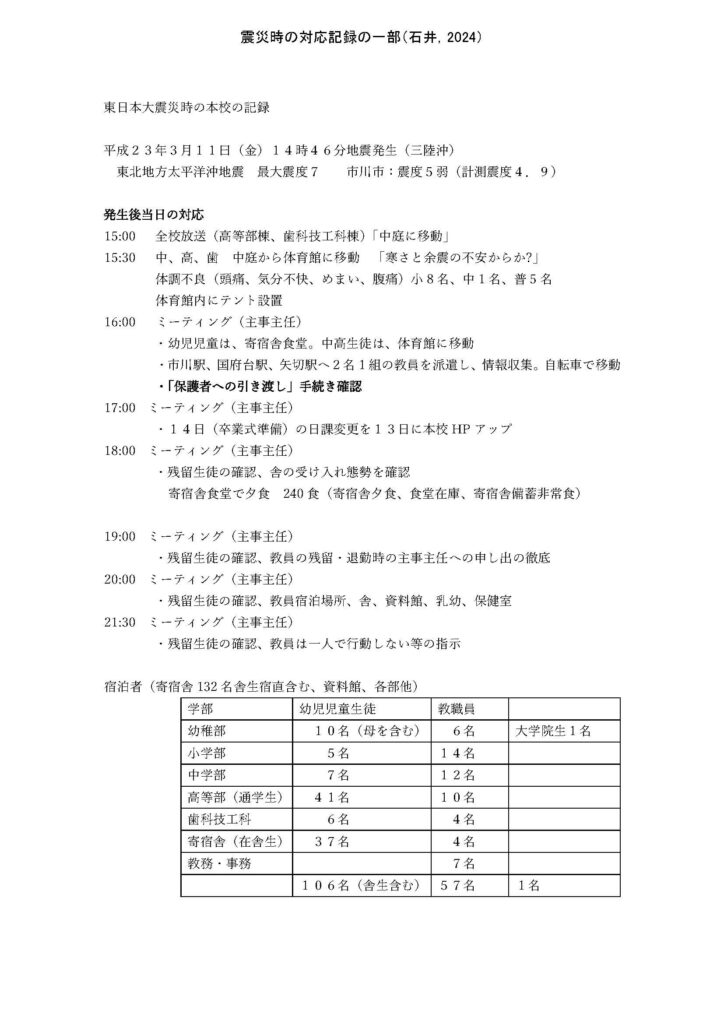 震災時の対応記録の一部（石井, 2024）

東日本大震災時の本校の記録

平成２３年３月１１日（金）１４時４６分地震発生（三陸沖）
東北地方太平洋沖地震　最大震度７　　市川市：震度５弱（計測震度４．９）

発生後当日の対応
15:00　全校放送（高等部棟、歯科技工科棟）「中庭に移動」
15:30　中、高、歯　中庭から体育館に移動　「寒さと余震の不安からか?」
体調不良（頭痛、気分不快、めまい、腹痛）小８名、中１名、普５名
体育館内にテント設置
16:00　ミーティング（主事主任）
・幼児児童は、寄宿舎食堂。中高生徒は、体育館に移動
・市川駅、国府台駅、矢切駅へ２名１組の教員を派遣し、情報収集。自転車で移動
・「保護者への引き渡し」手続き確認
17:00　ミーティング（主事主任）
・１４日（卒業式準備）の日課変更を１３日に本校 HP アップ
18:00　ミーティング（主事主任）
・残留生徒の確認、舎の受け入れ態勢を確認
寄宿舎食堂で夕食　240 食（寄宿舎夕食、食堂在庫、寄宿舎備蓄非常食）

19:00　ミーティング（主事主任）
・残留生徒の確認、教員の残留・退勤時の主事主任への申し出の徹底
20:00　ミーティング（主事主任）
・残留生徒の確認、教員宿泊場所、舎、資料館、乳幼、保健室
21:30　ミーティング（主事主任）
・残留生徒の確認、教員は一人で行動しない等の指示

宿泊者（寄宿舎 132 名舎生宿直含む、資料館、各部他）

| 学部 | 幼児児童生徒 | 教職員 | |
|---|---|---|---|
| 幼稚部 | １０名（母を含む） | ６名 | 大学院生１名 |
| 小学部 | ５名 | １４名 | |
| 中学部 | ７名 | １２名 | |
| 高等部（通学生） | ４１名 | １０名 | |
| 歯科技工科 | ６名 | ４名 | |
| 寄宿舎（在舎生） | ３７名 | ４名 | |
| 教務・事務 | | ７名 | |
| | １０６名（舎生含む） | ５７名 | １名 |